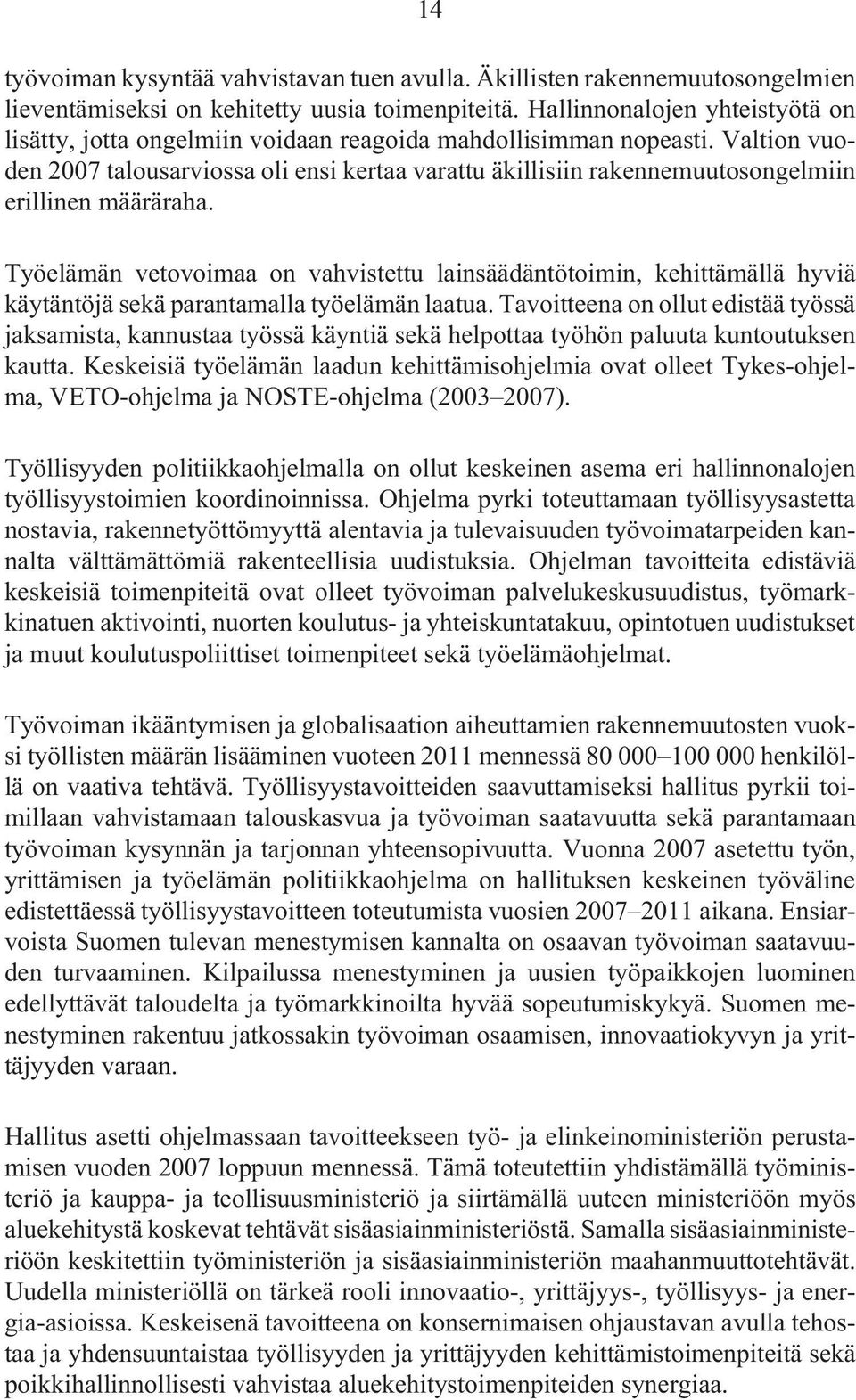 14

työvoiman kysyntää vahvistavan tuen avulla. Äkillisten rakennemuutosongelmien lieventämiseksi on kehitetty uusia toimenpiteitä. Hallinnonalojen yhteistyötä on lisätty, jotta ongelmiin voidaan reagoida mahdollisimman nopeasti. Valtion vuoden 2007 talousarviossa oli ensi kertaa varattu äkillisiin rakennemuutosongelmiin erillinen määräraha.

Työelämän vetovoimaa on vahvistettu lainsäädäntötoimin, kehittämällä hyviä käytäntöjä sekä parantamalla työelämän laatua. Tavoitteena on ollut edistää työssä jaksamista, kannustaa työssä käyntiä sekä helpottaa työhön paluuta kuntoutuksen kautta. Keskeisiä työelämän laadun kehittämisohjelmia ovat olleet Tykes-ohjelma, VETO-ohjelma ja NOSTE-ohjelma (2003–2007).

Työllisyyden politiikkaohjelmalla on ollut keskeinen asema eri hallinnonalojen työllisyystoimien koordinoinnissa. Ohjelma pyrki toteuttamaan työllisyysastetta nostavia, rakennetyöttömyyttä alentavia ja tulevaisuuden työvoimatarpeiden kannalta välttämättömiä rakenteellisia uudistuksia. Ohjelman tavoitteita edistäviä keskeisiä toimenpiteitä ovat olleet työvoiman palvelukeskusuudistus, työmarkkinatuen aktivointi, nuorten koulutus- ja yhteiskuntatakuu, opintotuen uudistukset ja muut koulutuspoliittiset toimenpiteet sekä työelämäohjelmat.

Työvoiman ikääntymisen ja globalisaation aiheuttamien rakennemuutosten vuoksi työllisten määrän lisääminen vuoteen 2011 mennessä 80 000–100 000 henkilöllä on vaativa tehtävä. Työllisyystavoitteiden saavuttamiseksi hallitus pyrkii toimillaan vahvistamaan talouskasvua ja työvoiman saatavuutta sekä parantamaan työvoiman kysynnän ja tarjonnan yhteensopivuutta. Vuonna 2007 asetettu työn, yrittämisen ja työelämän politiikkaohjelma on hallituksen keskeinen työväline edistettäessä työllisyystavoitteen toteutumista vuosien 2007–2011 aikana. Ensiarvoista Suomen tulevan menestymisen kannalta on osaavan työvoiman saatavuuden turvaaminen. Kilpailussa menestyminen ja uusien työpaikkojen luominen edellyttävät taloudelta ja työmarkkinoilta hyvää sopeutumiskykyä. Suomen menestyminen rakentuu jatkossakin työvoiman osaamisen, innovaatiokyvyn ja yrittäjyyden varaan.

Hallitus asetti ohjelmassaan tavoitteekseen työ- ja elinkeinoministeriön perustamisen vuoden 2007 loppuun mennessä. Tämä toteutettiin yhdistämällä työministeriö ja kauppa- ja teollisuusministeriö ja siirtämällä uuteen ministeriöön myös aluekehitystä koskevat tehtävät sisäasiainministeriöstä. Samalla sisäasiainministeriöön keskitettiin työministeriön ja sisäasiainministeriön maahanmuuttotehtävät. Uudella ministeriöllä on tärkeä rooli innovaatio-, yrittäjyys-, työllisyys- ja energia-asioissa. Keskeisenä tavoitteena on konsernimaisen ohjaustavan avulla tehostaa ja yhdensuuntaistaa työllisyyden ja yrittäjyyden kehittämistoimenpiteitä sekä poikkihallinnollisesti vahvistaa aluekehitystoimenpiteiden synergiaa.